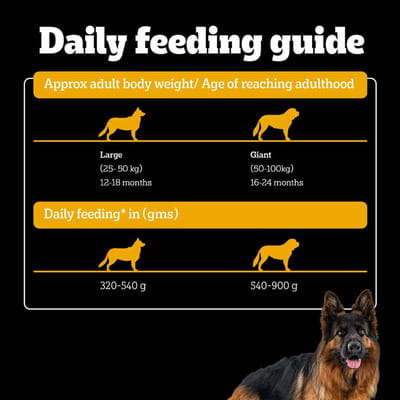 Daily feeding guide

Approx adult body weight/ Age of reaching adulthood

Large
(25- 50 kg)
12-18 months

Giant
(50-100kg)
16-24 months

Daily feeding* in (gms)

320-540 g

540-900 g